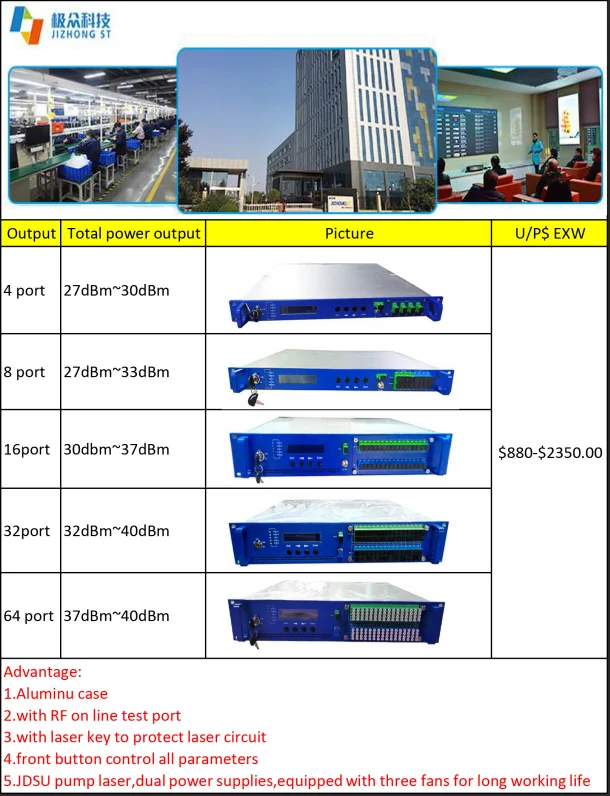 极众科技
JIZHONG ST

| Output | Total power output | Picture | U/P$ EXW |
|---|---|---|---|
| 4 port | 27dBm~30dBm |  | $880-$2350.00 |
| 8 port | 27dBm~33dBm |  |  |
| 16port | 30dbm~37dBm |  |  |
| 32port | 32dBm~40dBm |  |  |
| 64 port | 37dBm~40dBm |  |  |

Advantage:
1.Aluminu case
2.with RF on line test port
3.with laser key to protect laser circuit
4.front button control all parameters
5.JDSU pump laser,dual power supplies,equipped with three fans for long working life